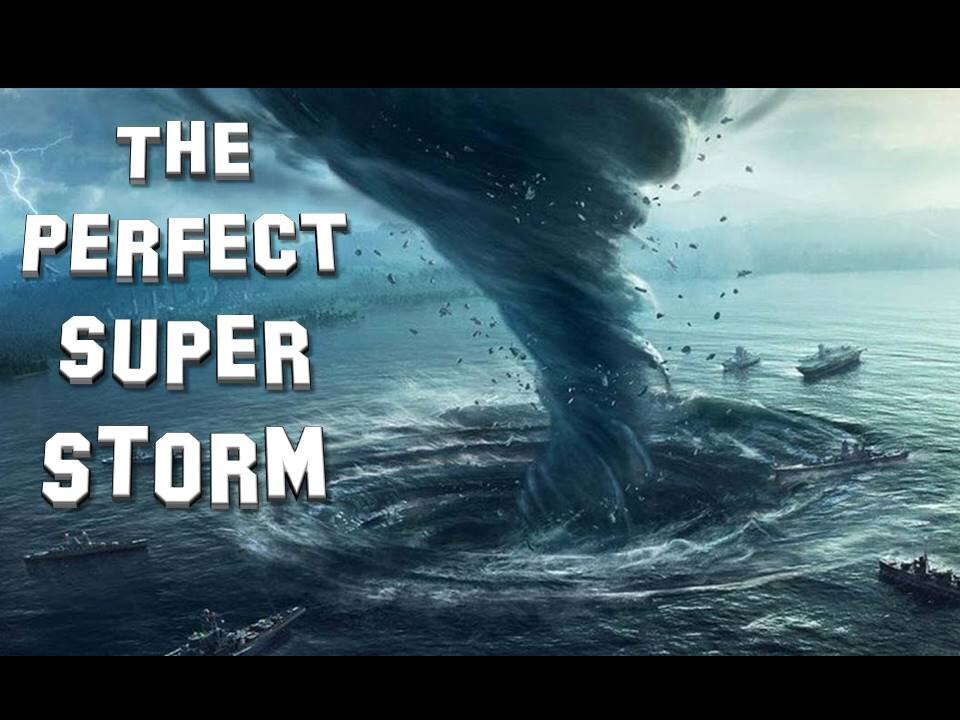 THE PERFECT SUPER STORM